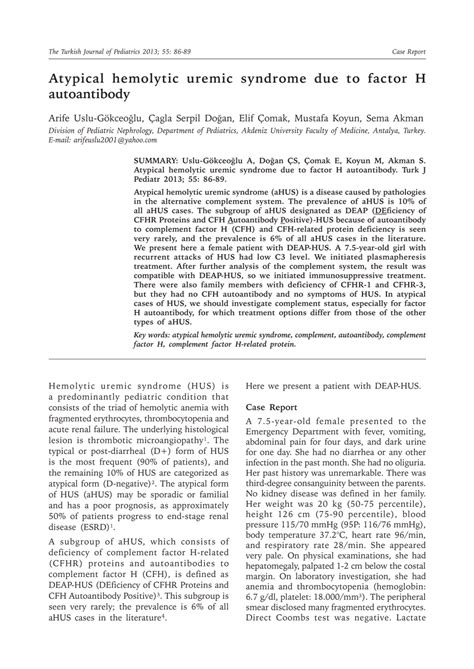 The Turkish Journal of Pediatrics 2013; 55: 86-89

Case Report

Atypical hemolytic uremic syndrome due to factor H autoantibody

Arife Uslu-Gökceoğlu, Çagla Serpil Doğan, Elif Çomak, Mustafa Koyun, Sema Akman

Division of Pediatric Nephrology, Department of Pediatrics, Akdeniz University Faculty of Medicine, Antalya, Turkey. E-mail: arifeuslu2001@yahoo.com

SUMMARY: Uslu-Gökceoğlu A, Doğan ÇS, Çomak E, Koyun M, Akman S. Atypical hemolytic uremic syndrome due to factor H autoantibody. Turk J Pediatr 2013; 55: 86-89.

Atypical hemolytic uremic syndrome (aHUS) is a disease caused by pathologies in the alternative complement system. The prevalence of aHUS is 10% of all aHUS cases. The subgroup of aHUS designated as DEAP (DEficiency of CFHR Proteins and CFH Autoantibody Positive)-HUS because of autoantibody to complement factor H (CFH) and CFH-related protein deficiency is seen very rarely, and the prevalence is 6% of all aHUS cases in the literature. We present here a female patient with DEAP-HUS. A 7.5-year-old girl with recurrent attacks of HUS had low C3 level. We initiated plasmapheresis treatment. After further analysis of the complement system, the result was compatible with DEAP-HUS, so we initiated immunosuppressive treatment. There were also family members with deficiency of CFHR-1 and CFHR-3, but they had no CFH autoantibody and no symptoms of HUS. In atypical cases of HUS, we should investigate complement status, especially for factor H autoantibody, for which treatment options differ from those of the other types of aHUS.

Key words: atypical hemolytic uremic syndrome, complement, autoantibody, complement factor H, complement factor H-related protein.

Hemolytic uremic syndrome (HUS) is a predominantly pediatric condition that consists of the triad of hemolytic anemia with fragmented erythrocytes, thrombocytopenia and acute renal failure. The underlying histological lesion is thrombotic microangiopathy$^1$. The typical or post-diarrheal (D+) form of HUS is the most frequent (90% of patients), and the remaining 10% of HUS are categorized as atypical form (D-negative)$^2$. The atypical form of HUS (aHUS) may be sporadic or familial and has a poor prognosis, as approximately 50% of patients progress to end-stage renal disease (ESRD)$^1$.

A subgroup of aHUS, which consists of deficiency of complement factor H-related (CFHR) proteins and autoantibodies to complement factor H (CFH), is defined as DEAP-HUS (DEficiency of CFHR Proteins and CFH Autoantibody Positive)$^3$. This subgroup is seen very rarely; the prevalence is 6% of all aHUS cases in the literature$^4$.

Here we present a patient with DEAP-HUS.

Case Report

A 7.5-year-old female presented to the Emergency Department with fever, vomiting, abdominal pain for four days, and dark urine for one day. She had no diarrhea or any other infection in the past month. She had no oliguria. Her past history was unremarkable. There was third-degree consanguinity between the parents. No kidney disease was defined in her family. Her weight was 20 kg (50-75 percentile), height 126 cm (75-90 percentile), blood pressure 115/70 mmHg (95P: 116/76 mmHg), body temperature 37.2°C, heart rate 96/min, and respiratory rate 28/min. She appeared very pale. On physical examinations, she had hepatomegaly, palpated 1-2 cm below the costal margin. On laboratory investigation, she had anemia and thrombocytopenia (hemoglobin: 6.7 g/dl, platelet: 18.000/mm$^3$). The peripheral smear disclosed many fragmented erythrocytes. Direct Coombs test was negative. Lactate